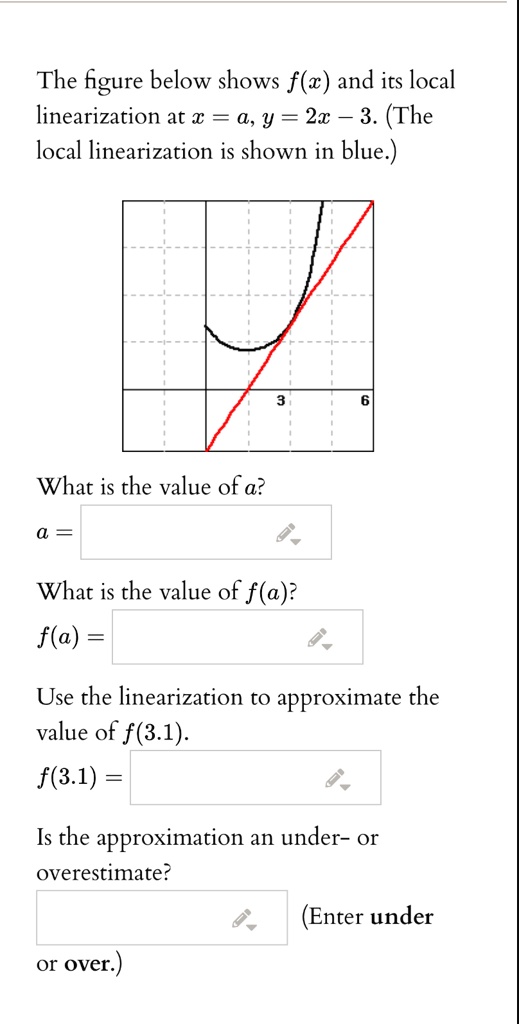 The figure below shows $f(x)$ and its local linearization at $x = a$, $y = 2x - 3$. (The local linearization is shown in blue.)

3

6

What is the value of $a$?

$a =$

What is the value of $f(a)$?

$f(a) =$

Use the linearization to approximate the value of $f(3.1)$.

$f(3.1) =$

Is the approximation an under- or overestimate?

(Enter **under** or **over**.)